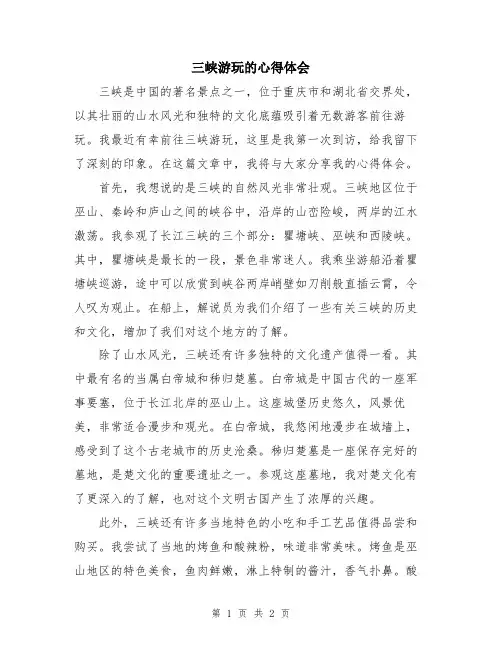 三峡游玩的心得体会

三峡是中国的著名景点之一，位于重庆市和湖北省交界处，以其壮丽的山水风光和独特的文化底蕴吸引着无数游客前往游玩。我最近有幸前往三峡游玩，这里是我第一次到访，给我留下了深刻的印象。在这篇文章中，我将与大家分享我的心得体会。

首先，我想说的是三峡的自然风光非常壮观。三峡地区位于巫山、秦岭和庐山之间的峡谷中，沿岸的山峦险峻，两岸的江水激荡。我参观了长江三峡的三个部分：瞿塘峡、巫峡和西陵峡。其中，瞿塘峡是最长的一段，景色非常迷人。我乘坐游船沿着瞿塘峡巡游，途中可以欣赏到峡谷两岸峭壁如刀削般直插云霄，令人叹为观止。在船上，解说员为我们介绍了一些有关三峡的历史和文化，增加了我们对这个地方的了解。

除了山水风光，三峡还有许多独特的文化遗产值得一看。其中最有名的当属白帝城和秭归楚墓。白帝城是中国古代的一座军事要塞，位于长江北岸的巫山上。这座城堡历史悠久，风景优美，非常适合漫步和观光。在白帝城，我悠闲地漫步在城墙上，感受到了这个古老城市的历史沧桑。秭归楚墓是一座保存完好的墓地，是楚文化的重要遗址之一。参观这座墓地，我对楚文化有了更深入的了解，也对这个文明古国产生了浓厚的兴趣。

此外，三峡还有许多当地特色的小吃和手工艺品值得品尝和购买。我尝试了当地的烤鱼和酸辣粉，味道非常美味。烤鱼是巫山地区的特色美食，鱼肉鲜嫩，淋上特制的酱汁，香气扑鼻。酸

第 1 页 共 2 页